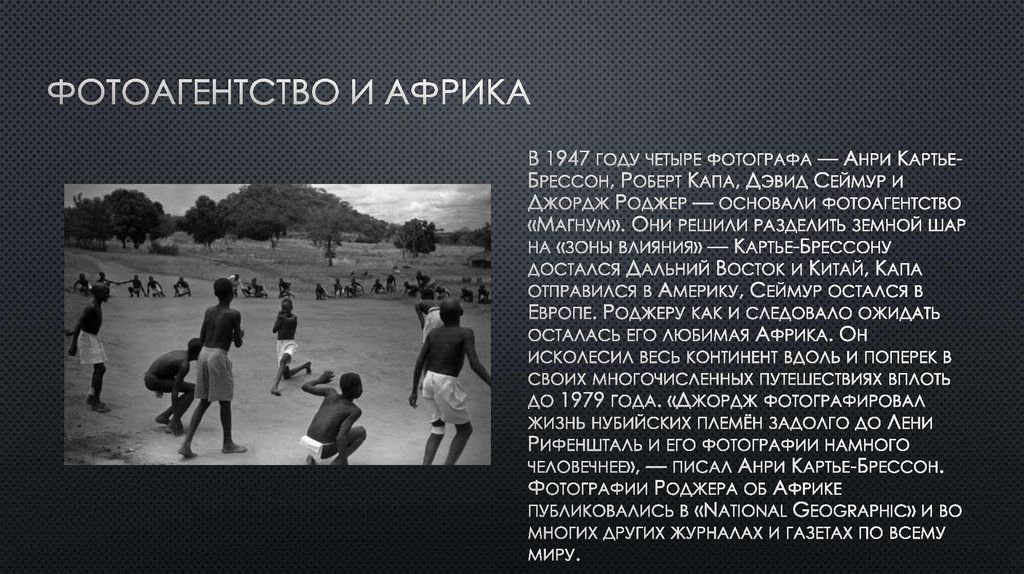 ФОТОАГЕНТСТВО И АФРИКА

В 1947 году четыре фотографа — Анри Картье-Брессон, Роберт Капа, Дэвид Сеймур и Джордж Роджер — основали фотоагентство «Магнум». Они решили разделить земной шар на «зоны влияния» — Картье-Брессону достался Дальний Восток и Китай, Капа отправился в Америку, Сеймур остался в Европе. Роджеру как и следовало ожидать осталась его любимая Африка. Он исколесил весь континент вдоль и поперек в своих многочисленных путешествиях вплоть до 1979 года. «Джордж фотографировал жизнь нубийских племён задолго до Лени Рифеншталь и его фотографии намного человечнее», — писал Анри Картье-Брессон. Фотографии Роджера об Африке публиковались в «National Geographic» и во многих других журналах и газетах по всему миру.